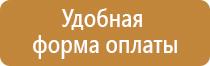 Удобная форма оплаты